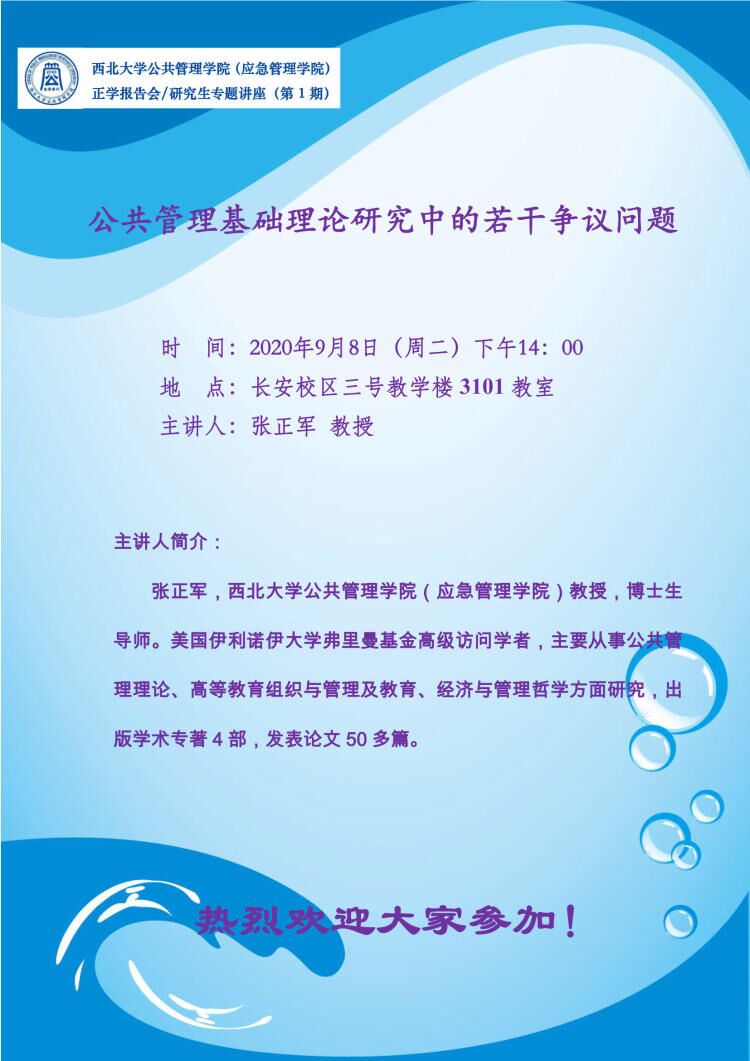 西北大学公共管理学院（应急管理学院）
正学报告会/研究生专题讲座（第1期）

公共管理基础理论研究中的若干争议问题

时 间：2020年9月8日（周二）下午14：00
地 点：长安校区三号教学楼3101教室
主讲人：张正军 教授

主讲人简介：

张正军，西北大学公共管理学院（应急管理学院）教授，博士生导师。美国伊利诺伊大学弗里曼基金高级访问学者，主要从事公共管理理论、高等教育组织与管理及教育、经济与管理哲学方面研究，出版学术专著4部，发表论文50多篇。

热烈欢迎大家参加！